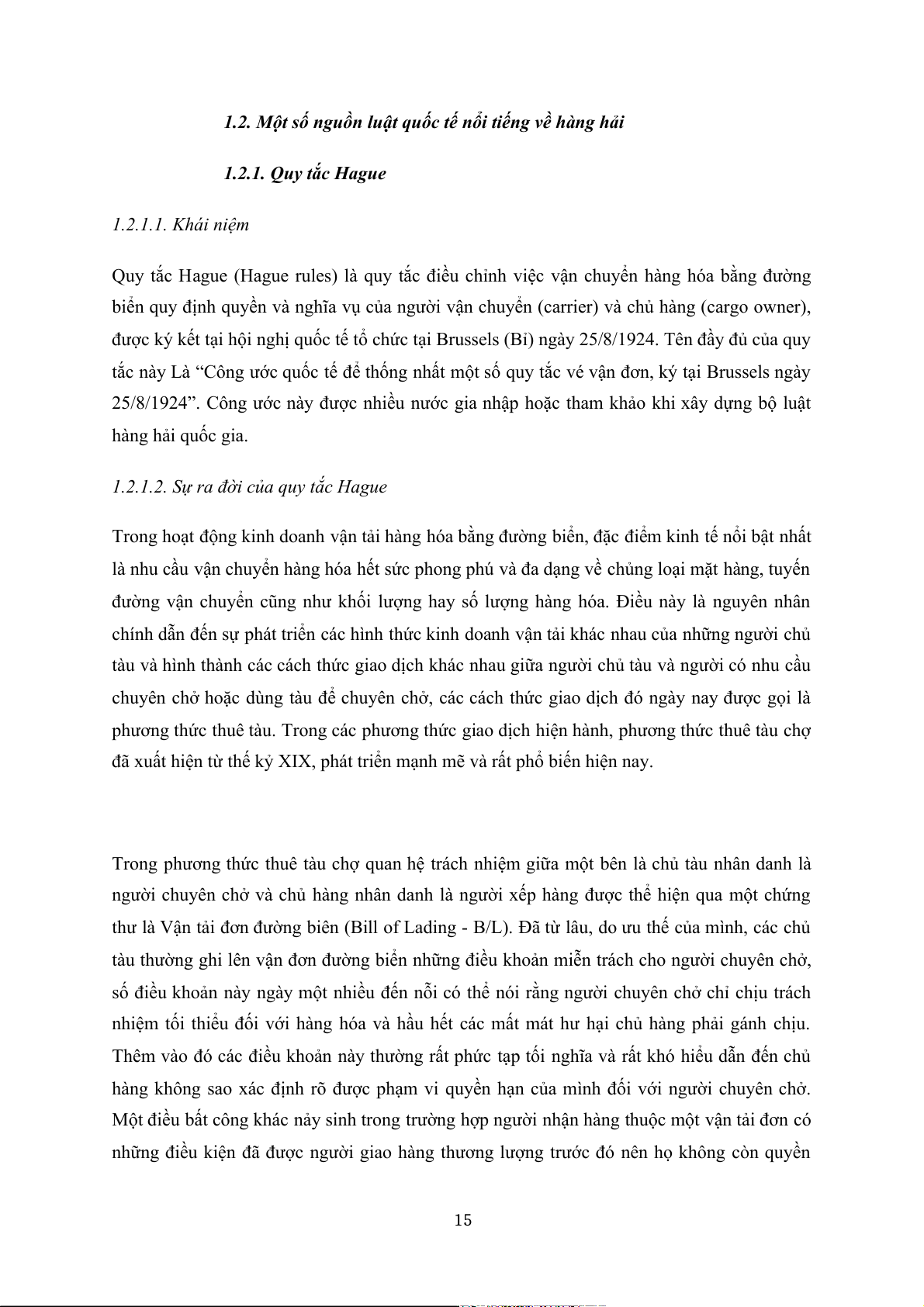 1.2. Một số nguồn luật quốc tế nổi tiếng về hàng hải

1.2.1. Quy tắc Hague

1.2.1.1. Khái niệm

Quy tắc Hague (Hague rules) là quy tắc điều chỉnh việc vận chuyển hàng hóa bằng đường biển quy định quyền và nghĩa vụ của người vận chuyển (carrier) và chủ hàng (cargo owner), được ký kết tại hội nghị quốc tế tổ chức tại Brussels (Bỉ) ngày 25/8/1924. Tên đầy đủ của quy tắc này Là “Công ước quốc tế để thống nhất một số quy tắc vé vận đơn, ký tại Brussels ngày 25/8/1924”. Công ước này được nhiều nước gia nhập hoặc tham khảo khi xây dựng bộ luật hàng hải quốc gia.

1.2.1.2. Sự ra đời của quy tắc Hague

Trong hoạt động kinh doanh vận tải hàng hóa bằng đường biển, đặc điểm kinh tế nổi bật nhất là nhu cầu vận chuyển hàng hóa hết sức phong phú và đa dạng về chủng loại mặt hàng, tuyến đường vận chuyển cũng như khối lượng hay số lượng hàng hóa. Điều này là nguyên nhân chính dẫn đến sự phát triển các hình thức kinh doanh vận tải khác nhau của những người chủ tàu và hình thành các cách thức giao dịch khác nhau giữa người chủ tàu và người có nhu cầu chuyên chở hoặc dùng tàu để chuyên chở, các cách thức giao dịch đó ngày nay được gọi là phương thức thuê tàu. Trong các phương thức giao dịch hiện hành, phương thức thuê tàu chợ đã xuất hiện từ thế kỷ XIX, phát triển mạnh mẽ và rất phổ biến hiện nay.

Trong phương thức thuê tàu chợ quan hệ trách nhiệm giữa một bên là chủ tàu nhân danh là người chuyên chở và chủ hàng nhân danh là người xếp hàng được thể hiện qua một chứng thư là Vận tải đơn đường biên (Bill of Lading - B/L). Đã từ lâu, do ưu thế của mình, các chủ tàu thường ghi lên vận đơn đường biển những điều khoản miễn trách cho người chuyên chở, số điều khoản này ngày một nhiều đến nỗi có thể nói rằng người chuyên chở chỉ chịu trách nhiệm tối thiểu đối với hàng hóa và hầu hết các mất mát hư hại chủ hàng phải gánh chịu. Thêm vào đó các điều khoản này thường rất phức tạp tối nghĩa và rất khó hiểu dẫn đến chủ hàng không sao xác định rõ được phạm vi quyền hạn của mình đối với người chuyên chở. Một điều bất công khác nảy sinh trong trường hợp người nhận hàng thuộc một vận tải đơn có những điều kiện đã được người giao hàng thương lượng trước đó nên họ không còn quyền

15